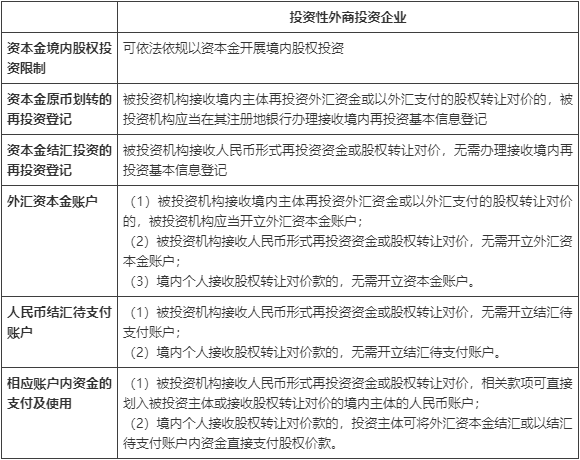 |  | 投资性外商投资企业 |
|---|---|
| 资本金境内股权投资限制 | 可依法依规以资本金开展境内股权投资 |
| 资本金原币划转的再投资登记 | 被投资机构接收境内主体再投资外汇资金或以外汇支付的股权转让对价的，被投资机构应当在其注册地银行办理接收境内再投资基本信息登记 |
| 资本金结汇投资的再投资登记 | 被投资机构接收人民币形式再投资资金或股权转让对价，无需办理接收境内再投资基本信息登记 |
| 外汇资本金账户 | （1）被投资机构接收境内主体再投资外汇资金或以外汇支付的股权转让对价的，被投资机构应当开立外汇资本金账户；（2）被投资机构接收人民币形式再投资资金或股权转让对价，无需开立外汇资本金账户；（3）境内个人接收股权转让对价款的，无需开立资本金账户。 |
| 人民币结汇待支付账户 | （1）被投资机构接收人民币形式再投资资金或股权转让对价，无需开立结汇待支付账户；（2）境内个人接收股权转让对价款的，无需开立结汇待支付账户。 |
| 相应账户内资金的支付及使用 | （1）被投资机构接收人民币形式再投资资金或股权转让对价，相关款项可直接划入被投资主体或接收股权转让对价的境内主体的人民币账户；（2）境内个人接收股权转让对价款的，投资主体可将外汇资本金结汇或以结汇待支付账户内资金直接支付股权价款。 |